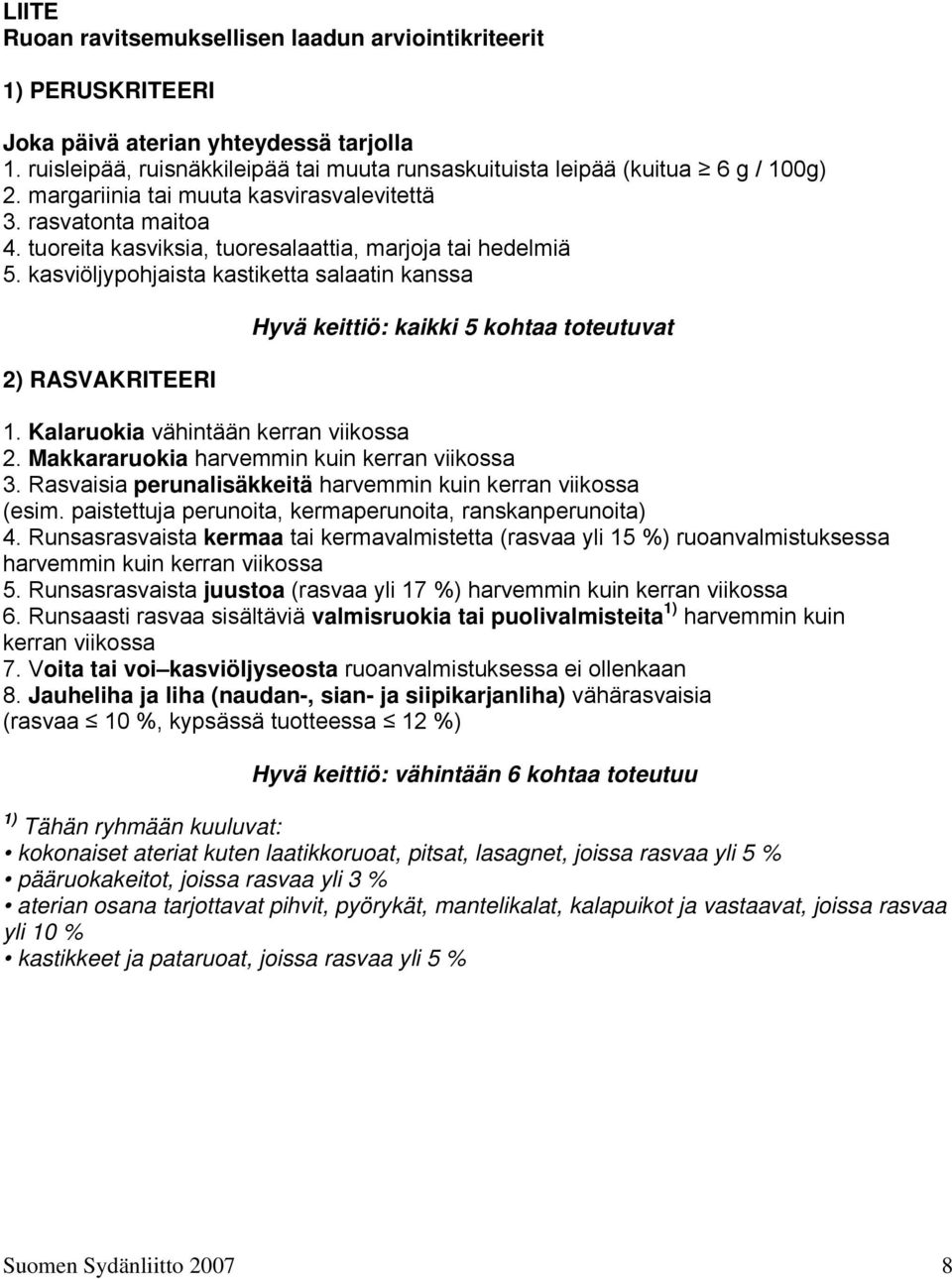 LIITE
Ruoan ravitsemuksellisen laadun arviointikriteerit

1) PERUSKRITEERI

Joka päivä aterian yhteydessä tarjolla
1. ruisleipää, ruisnäkkileipää tai muuta runsaskuituista leipää (kuitua $\geq$ 6 g / 100g)
2. margariinia tai muuta kasvirasvalevitettä
3. rasvatonta maitoa
4. tuoreita kasviksia, tuoresalaattia, marjoja tai hedelmiä
5. kasviöljypohjaista kastiketta salaatin kanssa

Hyvä keittiö: kaikki 5 kohtaa toteutuvat

2) RASVAKRITEERI

1. Kalaruokia vähintään kerran viikossa
2. Makkararuokia harvemmin kuin kerran viikossa
3. Rasvaisia perunalisäkkeitä harvemmin kuin kerran viikossa (esim. paistettuja perunoita, kermaperunoita, ranskanperunoita)
4. Runsasrasvaista kermaa tai kermavalmistetta (rasvaa yli 15 %) ruoanvalmistuksessa harvemmin kuin kerran viikossa
5. Runsasrasvaista juustoa (rasvaa yli 17 %) harvemmin kuin kerran viikossa
6. Runsaasti rasvaa sisältäviä valmisruokia tai puolivalmisteita $^{1)}$ harvemmin kuin kerran viikossa
7. Voita tai voi–kasviöljyseosta ruoanvalmistuksessa ei ollenkaan
8. Jauheliha ja liha (naudan-, sian- ja siipikarjanliha) vähärasvaisia (rasvaa $\leq$ 10 %, kypsässä tuotteessa $\leq$ 12 %)

Hyvä keittiö: vähintään 6 kohtaa toteutuu

$^{1)}$ Tähän ryhmään kuuluvat:
• kokonaiset ateriat kuten laatikkoruoat, pitsat, lasagnet, joissa rasvaa yli 5 %
• pääruokakeitot, joissa rasvaa yli 3 %
• aterian osana tarjottavat pihvit, pyörykät, mantelikalat, kalapuikot ja vastaavat, joissa rasvaa yli 10 %
• kastikkeet ja pataruoat, joissa rasvaa yli 5 %

Suomen Sydänliitto 2007 8